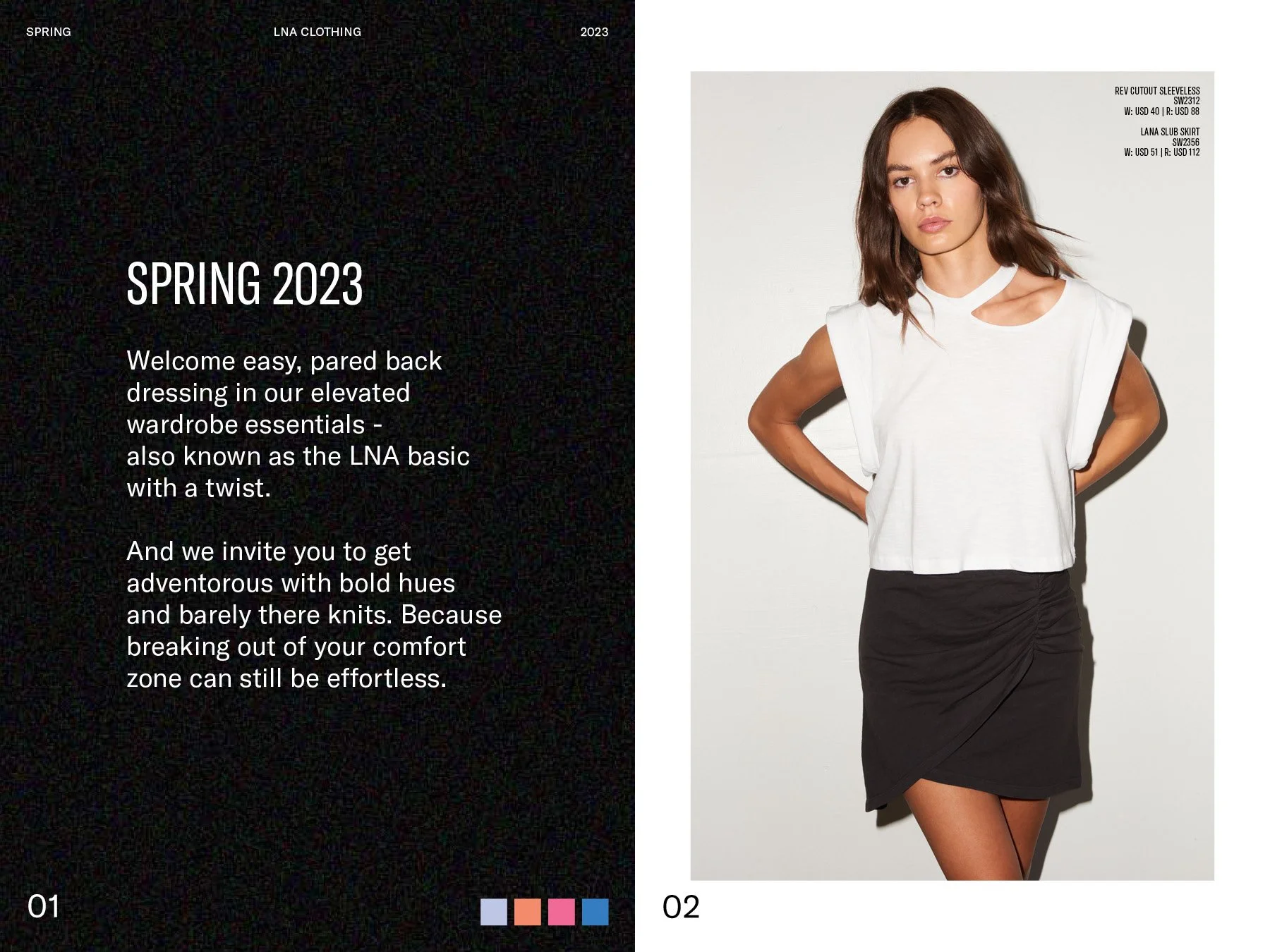 SPRING LNA CLOTHING 2023

SPRING 2023

Welcome easy, pared back dressing in our elevated wardrobe essentials - also known as the LNA basic with a twist.

And we invite you to get adventorous with bold hues and barely there knits. Because breaking out of your comfort zone can still be effortless.

01

REV CUTOUT SLEEVELESS
SW2312
W: USD 40 | R: USD 88

LANA SLUB SKIRT
SW2356
W: USD 51 | R: USD 112

02